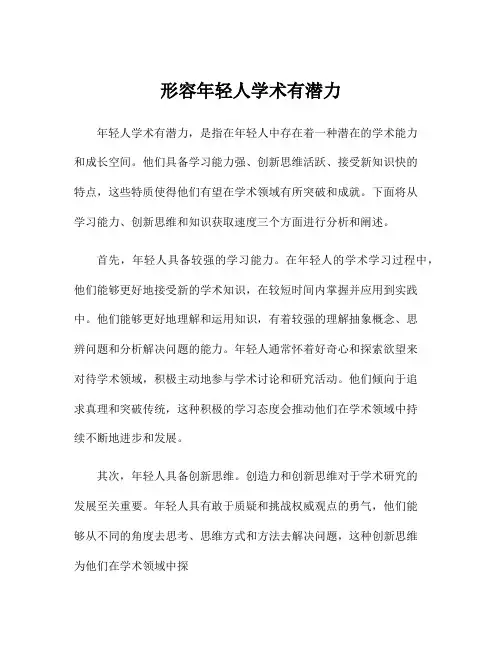 形容年轻人学术有潜力

年轻人学术有潜力，是指在年轻人中存在着一种潜在的学术能力和成长空间。他们具备学习能力强、创新思维活跃、接受新知识快的特点，这些特质使得他们有望在学术领域有所突破和成就。下面将从学习能力、创新思维和知识获取速度三个方面进行分析和阐述。

首先，年轻人具备较强的学习能力。在年轻人的学术学习过程中，他们能够更好地接受新的学术知识，在较短时间内掌握并应用到实践中。他们能够更好地理解和运用知识，有着较强的理解抽象概念、思辨问题和分析解决问题的能力。年轻人通常怀着好奇心和探索欲望来对待学术领域，积极主动地参与学术讨论和研究活动。他们倾向于追求真理和突破传统，这种积极的学习态度会推动他们在学术领域中持续不断地进步和发展。

其次，年轻人具备创新思维。创造力和创新思维对于学术研究的发展至关重要。年轻人具有敢于质疑和挑战权威观点的勇气，他们能够从不同的角度去思考、思维方式和方法去解决问题，这种创新思维为他们在学术领域中探